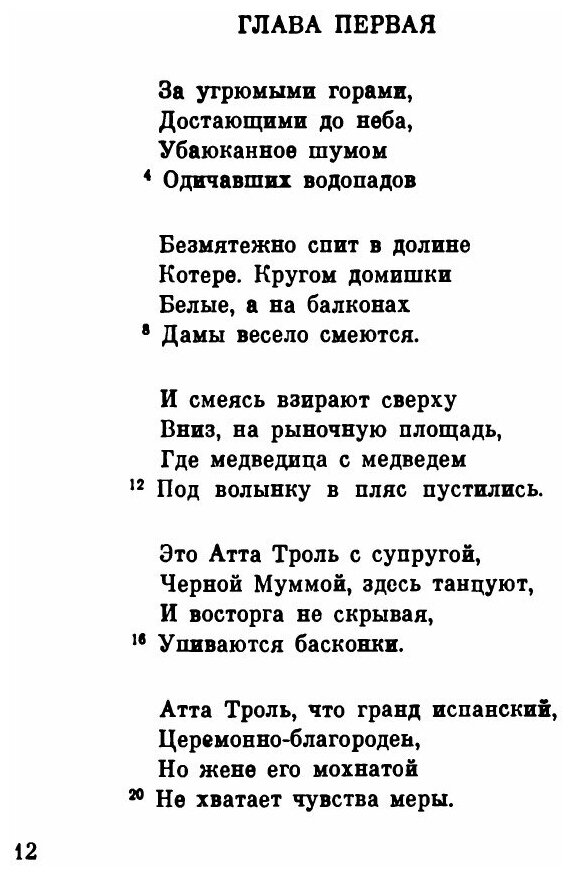 ГЛАВА ПЕРВАЯ

За угрюмыми горами,
Достающими до неба,
Убаюканное шумом
4 Одичавших водопадов

Безмятежно спит в долине
Котере. Кругом домишки
Белые, а на балконах
8 Дамы весело смеются.

И смеясь взирают сверху
Вниз, на рыночную площадь,
Где медведица с медведем
12 Под волынку в пляс пустились.

Это Атта Троль с супругой,
Черной Муммой, здесь танцуют,
И восторга не скрывая,
16 Упиваются басконки.

Атта Троль, что гранд испанский,
Церемонно-благороден,
Но жене его мохнатой
20 Не хватает чувства меры.

12